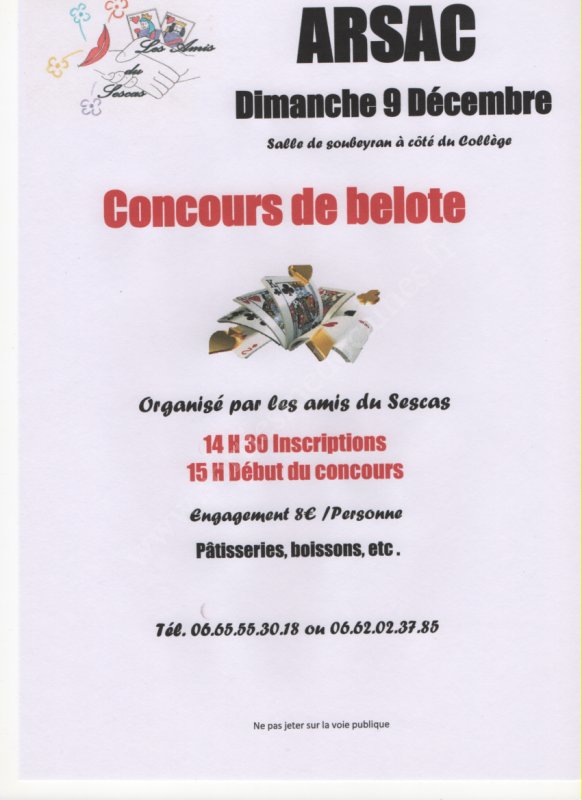 Les Amis du Sescas

ARSAC

Dimanche 9 Décembre

Salle de soubeyran à côté du Collège

Concours de belote

Organisé par les amis du Sescas

14 H 30 Inscriptions
15 H Début du concours

Engagement 8€ /Personne

Pâtisseries, boissons, etc .

Tél. 06.65.55.30.18 ou 06.62.02.37.85

Ne pas jeter sur la voie publique